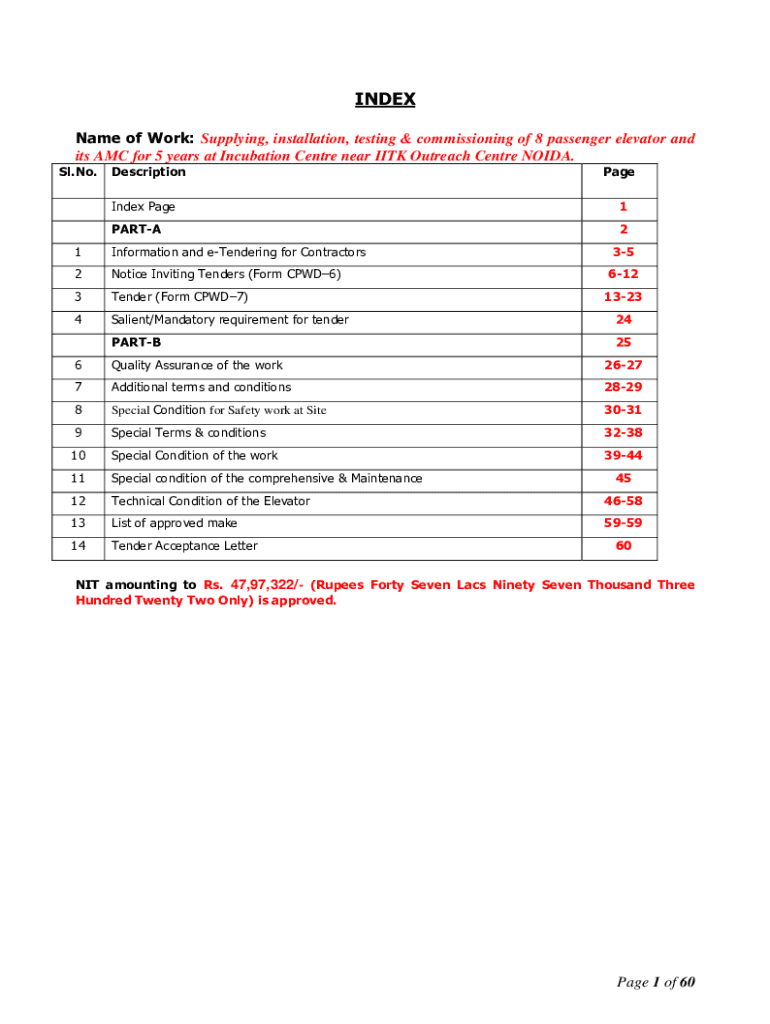 INDEX

Name of Work: Supplying, installation, testing & commissioning of 8 passenger elevator and its AMC for 5 years at Incubation Centre near IITK Outreach Centre NOIDA.

| Sl.No. | Description | Page |
|---|---|---|
| | Index Page | 1 |
| | PART-A | 2 |
| 1 | Information and e-Tendering for Contractors | 3-5 |
| 2 | Notice Inviting Tenders (Form CPWD–6) | 6-12 |
| 3 | Tender (Form CPWD–7) | 13-23 |
| 4 | Salient/Mandatory requirement for tender | 24 |
| | PART-B | 25 |
| 6 | Quality Assurance of the work | 26-27 |
| 7 | Additional terms and conditions | 28-29 |
| 8 | Special Condition for Safety work at Site | 30-31 |
| 9 | Special Terms & conditions | 32-38 |
| 10 | Special Condition of the work | 39-44 |
| 11 | Special condition of the comprehensive & Maintenance | 45 |
| 12 | Technical Condition of the Elevator | 46-58 |
| 13 | List of approved make | 59-59 |
| 14 | Tender Acceptance Letter | 60 |

NIT amounting to Rs. 47,97,322/- (Rupees Forty Seven Lacs Ninety Seven Thousand Three Hundred Twenty Two Only) is approved.

Page 1 of 60